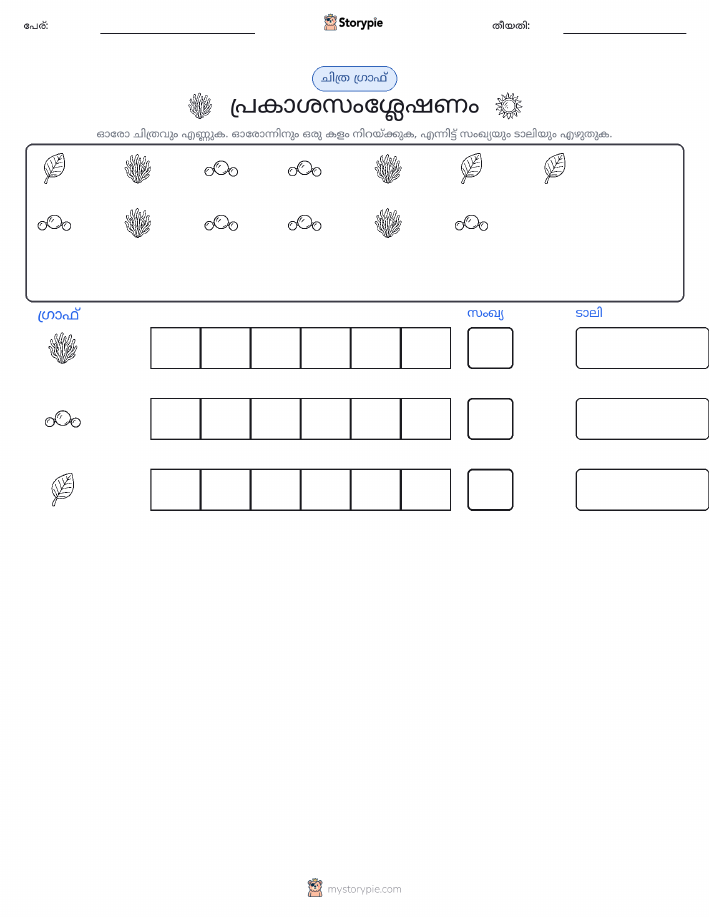 പേര്: ____ Storypie തീയതി: ____

ചിത്ര ഗ്രാഫ്

പ്രകാശസംശ്ലേഷണം

ഓരോ ചിത്രവും എണ്ണുക. ഓരോന്നിനും ഒരു കളം നിറയ്ക്കുക, എന്നിട്ട് സംഖ്യയും ടാലിയും എഴുതുക.

ഗ്രാഫ്

സംഖ്യ

ടാലി

mystorypie.com